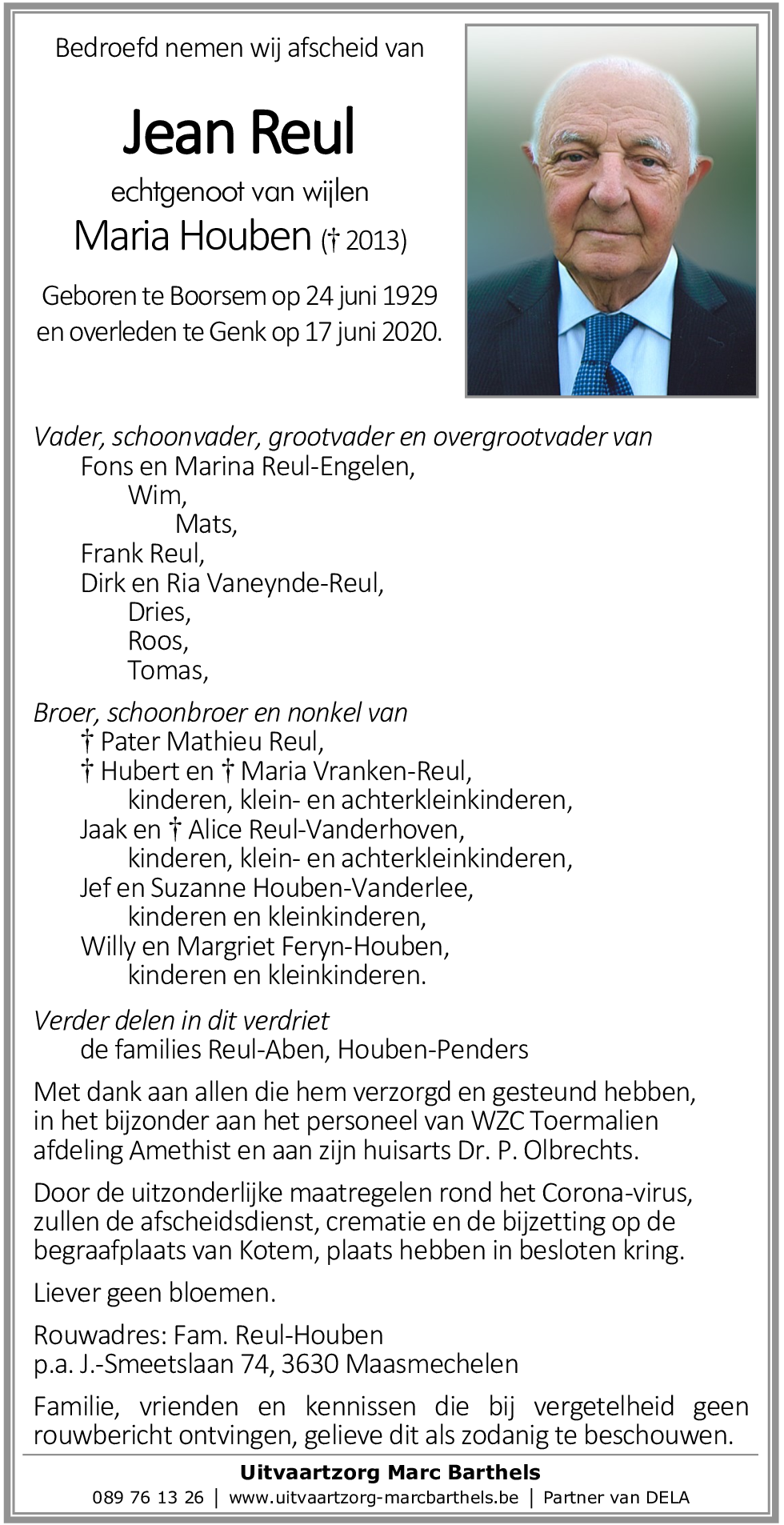 Bedroefd nemen wij afscheid van

Jean Reul

echtgenoot van wijlen

Maria Houben († 2013)

Geboren te Boorsem op 24 juni 1929
en overleden te Genk op 17 juni 2020.

Vader, schoonvader, grootvader en overgrootvader van
Fons en Marina Reul-Engelen,
Wim,
Mats,
Frank Reul,
Dirk en Ria Vaneynde-Reul,
Dries,
Roos,
Tomas,

Broer, schoonbroer en nonkel van
† Pater Mathieu Reul,
† Hubert en † Maria Vranken-Reul,
kinderen, klein- en achterkleinkinderen,
Jaak en † Alice Reul-Vanderhoven,
kinderen, klein- en achterkleinkinderen,
Jef en Suzanne Houben-Vanderlee,
kinderen en kleinkinderen,
Willy en Margriet Feryn-Houben,
kinderen en kleinkinderen.

Verder delen in dit verdriet
de families Reul-Aben, Houben-Penders

Met dank aan allen die hem verzorgd en gesteund hebben, in het bijzonder aan het personeel van WZC Toermalien afdeling Amethist en aan zijn huisarts Dr. P. Olbrechts.

Door de uitzonderlijke maatregelen rond het Corona-virus, zullen de afscheidsdienst, crematie en de bijzetting op de begraafplaats van Kotem, plaats hebben in besloten kring.

Liever geen bloemen.

Rouwadres: Fam. Reul-Houben
p.a. J.-Smeetslaan 74, 3630 Maasmechelen

Familie, vrienden en kennissen die bij vergetelheid geen rouwbericht ontvingen, gelieve dit als zodanig te beschouwen.

Uitvaartzorg Marc Barthels
089 76 13 26 | www.uitvaartzorg-marcbarthels.be | Partner van DELA